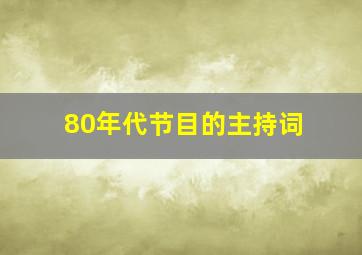 80年代节目的主持词